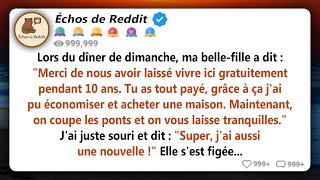 Échos de Reddit

Échos de Reddit

999,999

Lors du dîner de dimanche, ma belle-fille a dit : "Merci de nous avoir laissé vivre ici gratuitement pendant 10 ans. Tu as tout payé, grâce à ça j'ai pu économiser et acheter une maison. Maintenant, on coupe les ponts et on vous laisse tranquilles." J'ai juste souri et dit : "Super, j'ai aussi une nouvelle !" Elle s'est figée...

999+ 999+